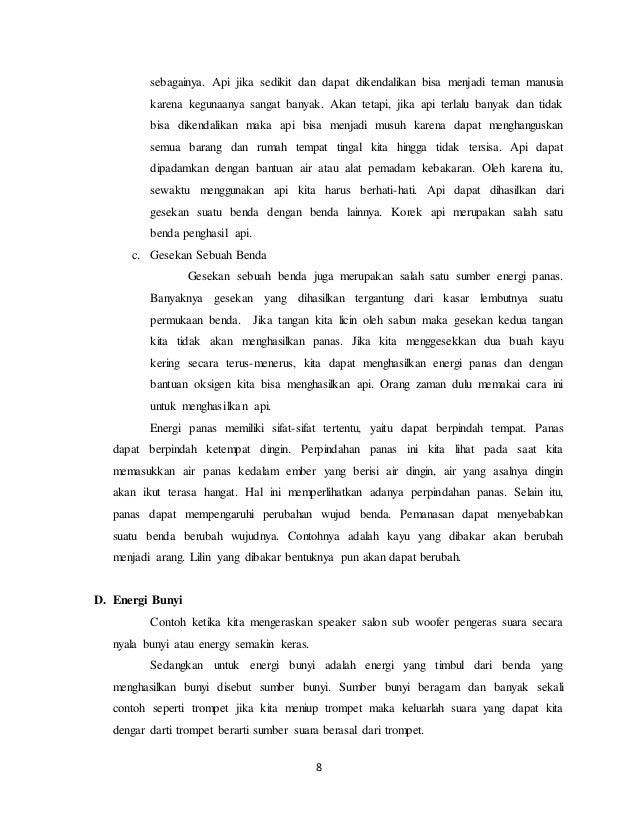 sebagainya. Api jika sedikit dan dapat dikendalikan bisa menjadi teman manusia karena kegunaanya sangat banyak. Akan tetapi, jika api terlalu banyak dan tidak bisa dikendalikan maka api bisa menjadi musuh karena dapat menghanguskan semua barang dan rumah tempat tingal kita hingga tidak tersisa. Api dapat dipadamkan dengan bantuan air atau alat pemadam kebakaran. Oleh karena itu, sewaktu menggunakan api kita harus berhati-hati. Api dapat dihasilkan dari gesekan suatu benda dengan benda lainnya. Korek api merupakan salah satu benda penghasil api.

c. Gesekan Sebuah Benda

Gesekan sebuah benda juga merupakan salah satu sumber energi panas. Banyaknya gesekan yang dihasilkan tergantung dari kasar lembutnya suatu permukaan benda. Jika tangan kita licin oleh sabun maka gesekan kedua tangan kita tidak akan menghasilkan panas. Jika kita menggesekkan dua buah kayu kering secara terus-menerus, kita dapat menghasilkan energi panas dan dengan bantuan oksigen kita bisa menghasilkan api. Orang zaman dulu memakai cara ini untuk menghasilkan api.

Energi panas memiliki sifat-sifat tertentu, yaitu dapat berpindah tempat. Panas dapat berpindah ketempat dingin. Perpindahan panas ini kita lihat pada saat kita memasukkan air panas kedalam ember yang berisi air dingin, air yang asalnya dingin akan ikut terasa hangat. Hal ini memperlihatkan adanya perpindahan panas. Selain itu, panas dapat mempengaruhi perubahan wujud benda. Pemanasan dapat menyebabkan suatu benda berubah wujudnya. Contohnya adalah kayu yang dibakar akan berubah menjadi arang. Lilin yang dibakar bentuknya pun akan dapat berubah.

D. Energi Bunyi

Contoh ketika kita mengeraskan speaker salon sub woofer pengeras suara secara nyala bunyi atau energy semakin keras.

Sedangkan untuk energi bunyi adalah energi yang timbul dari benda yang menghasilkan bunyi disebut sumber bunyi. Sumber bunyi beragam dan banyak sekali contoh seperti trompet jika kita meniup trompet maka keluarlah suara yang dapat kita dengar darti trompet berarti sumber suara berasal dari trompet.

8